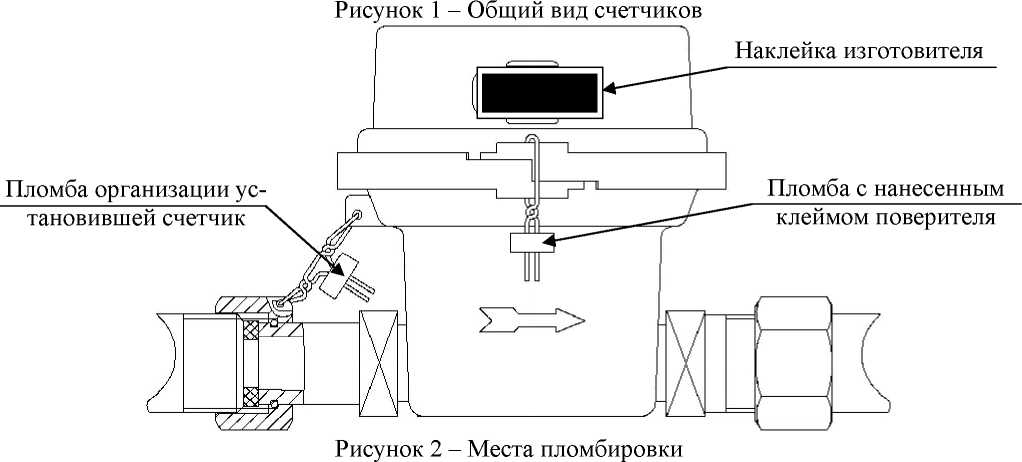 Рисунок 1 – Общий вид счетчиков

Наклейка изготовителя

Пломба организации установившей счетчик

Пломба с нанесенным клеймом поверителя

Рисунок 2 – Места пломбировки